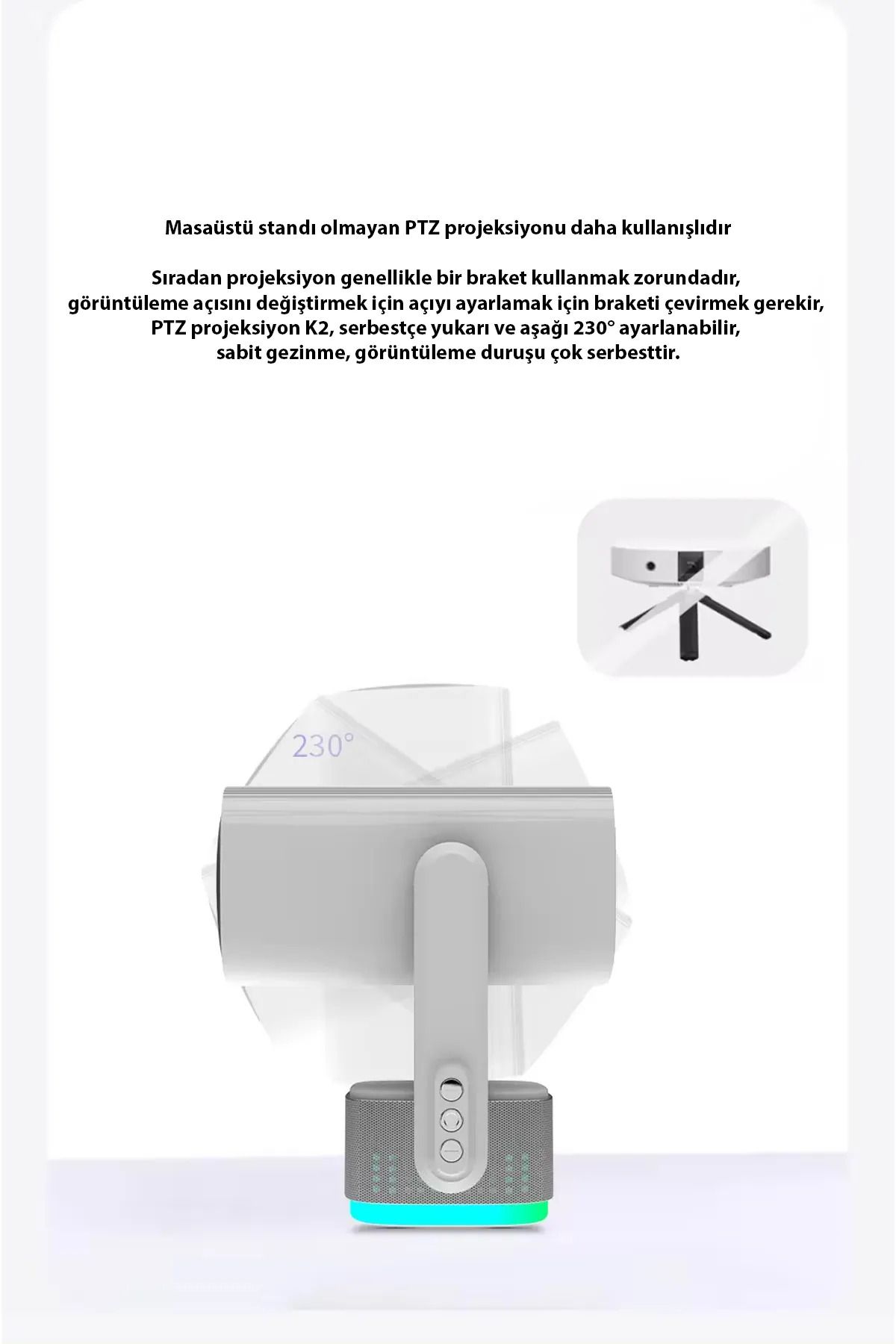 Masaüstü standı olmayan PTZ projeksiyonu daha kullanışlıdır

Sıradan projeksiyon genellikle bir braket kullanmak zorundadır, görüntüleme açısını değiştirmek için açıyı ayarlamak için braketi çevirmek gerekir, PTZ projeksiyon K2, serbestçe yukarı ve aşağı 230° ayarlanabilir, sabit gezinme, görüntüleme duruşu çok serbesttir.

230°